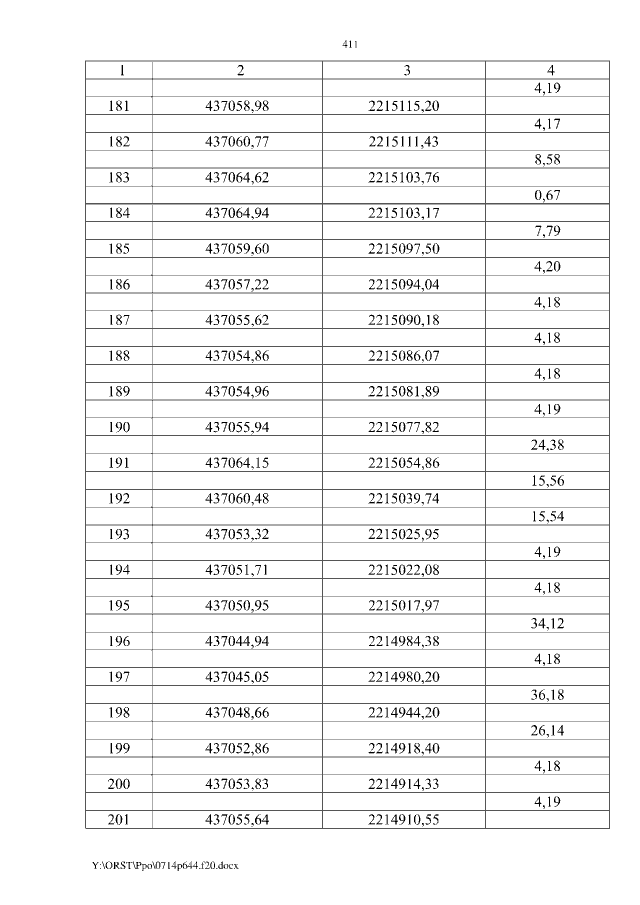 411

| 1 | 2 | 3 | 4 |
|---|---|---|---|
| | | | 4,19 |
| 181 | 437058,98 | 2215115,20 | |
| | | | 4,17 |
| 182 | 437060,77 | 2215111,43 | |
| | | | 8,58 |
| 183 | 437064,62 | 2215103,76 | |
| | | | 0,67 |
| 184 | 437064,94 | 2215103,17 | |
| | | | 7,79 |
| 185 | 437059,60 | 2215097,50 | |
| | | | 4,20 |
| 186 | 437057,22 | 2215094,04 | |
| | | | 4,18 |
| 187 | 437055,62 | 2215090,18 | |
| | | | 4,18 |
| 188 | 437054,86 | 2215086,07 | |
| | | | 4,18 |
| 189 | 437054,96 | 2215081,89 | |
| | | | 4,19 |
| 190 | 437055,94 | 2215077,82 | |
| | | | 24,38 |
| 191 | 437064,15 | 2215054,86 | |
| | | | 15,56 |
| 192 | 437060,48 | 2215039,74 | |
| | | | 15,54 |
| 193 | 437053,32 | 2215025,95 | |
| | | | 4,19 |
| 194 | 437051,71 | 2215022,08 | |
| | | | 4,18 |
| 195 | 437050,95 | 2215017,97 | |
| | | | 34,12 |
| 196 | 437044,94 | 2214984,38 | |
| | | | 4,18 |
| 197 | 437045,05 | 2214980,20 | |
| | | | 36,18 |
| 198 | 437048,66 | 2214944,20 | |
| | | | 26,14 |
| 199 | 437052,86 | 2214918,40 | |
| | | | 4,18 |
| 200 | 437053,83 | 2214914,33 | |
| | | | 4,19 |
| 201 | 437055,64 | 2214910,55 | |

Y:\ORST\Ppo\0714p644.f20.docx